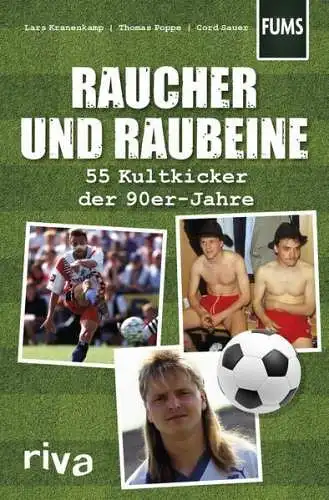 Lars Kranenkamp | Thomas Poppe | Cord Sauer

FUMS

RAUCHER UND RAUBEINE

55 Kultkicker der 90er-Jahre

riva